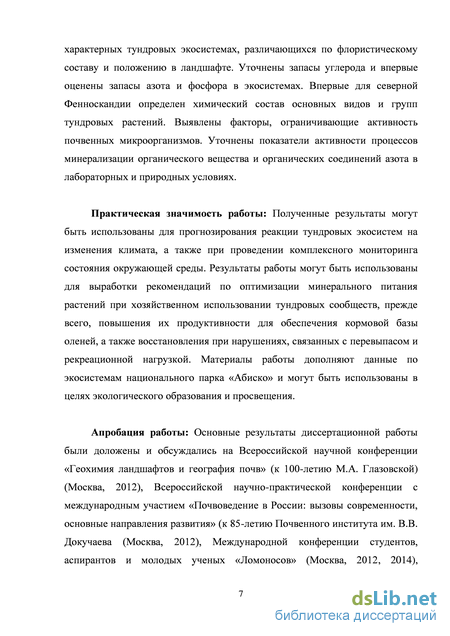 характерных тундровых экосистемах, различающихся по флористическому составу и положению в ландшафте. Уточнены запасы углерода и впервые оценены запасы азота и фосфора в экосистемах. Впервые для северной Фенноскандии определен химический состав основных видов и групп тундровых растений. Выявлены факторы, ограничивающие активность почвенных микроорганизмов. Уточнены показатели активности процессов минерализации органического вещества и органических соединений азота в лабораторных и природных условиях.

**Практическая значимость работы:** Полученные результаты могут быть использованы для прогнозирования реакции тундровых экосистем на изменения климата, а также при проведении комплексного мониторинга состояния окружающей среды. Результаты работы могут быть использованы для выработки рекомендаций по оптимизации минерального питания растений при хозяйственном использовании тундровых сообществ, прежде всего, повышения их продуктивности для обеспечения кормовой базы оленей, а также восстановления при нарушениях, связанных с перевыпасом и рекреационной нагрузкой. Материалы работы дополняют данные по экосистемам национального парка «Абиско» и могут быть использованы в целях экологического образования и просвещения.

**Апробация работы:** Основные результаты диссертационной работы были доложены и обсуждались на Всероссийской научной конференции «Геохимия ландшафтов и география почв» (к 100-летию М.А. Глазовской) (Москва, 2012), Всероссийской научно-практической конференции с международным участием «Почвоведение в России: вызовы современности, основные направления развития» (к 85-летию Почвенного института им. В.В. Докучаева (Москва, 2012), Международной конференции студентов, аспирантов и молодых ученых «Ломоносов» (Москва, 2012, 2014),

7

dsLib.net
библиотека диссертаций